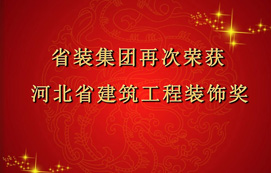 省装集团再次荣获
河北省建筑工程装饰奖